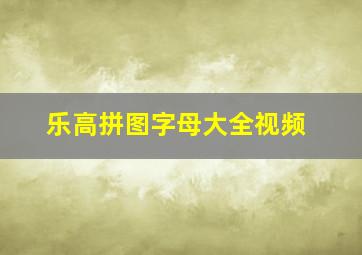 乐高拼图字母大全视频